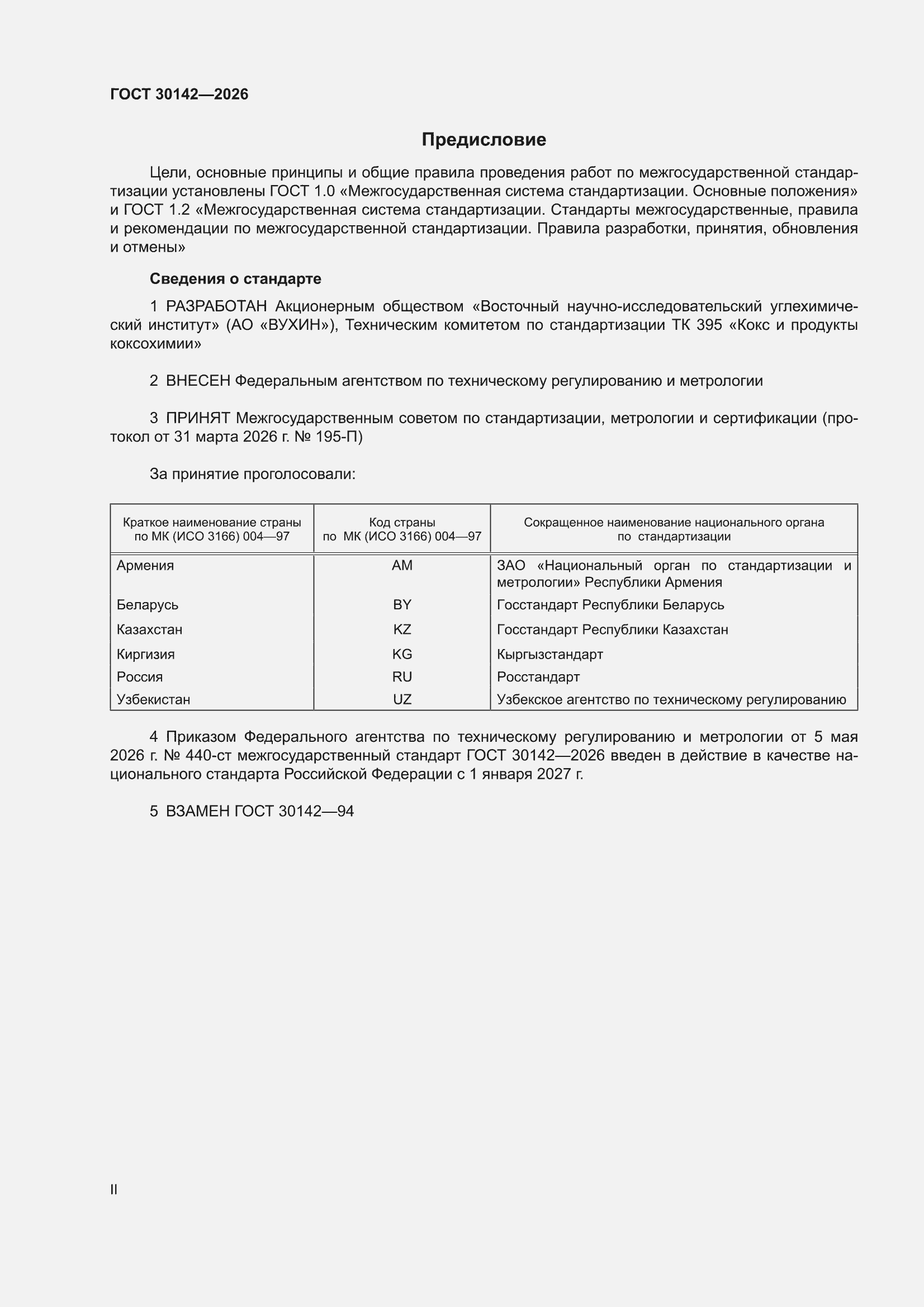 ГОСТ 30142—2026

Предисловие

Цели, основные принципы и общие правила проведения работ по межгосударственной стандартизации установлены ГОСТ 1.0 «Межгосударственная система стандартизации. Основные положения» и ГОСТ 1.2 «Межгосударственная система стандартизации. Стандарты межгосударственные, правила и рекомендации по межгосударственной стандартизации. Правила разработки, принятия, обновления и отмены»

Сведения о стандарте

1 РАЗРАБОТАН Акционерным обществом «Восточный научно-исследовательский углехимический институт» (АО «ВУХИН»), Техническим комитетом по стандартизации ТК 395 «Кокс и продукты коксохимии»

2 ВНЕСЕН Федеральным агентством по техническому регулированию и метрологии

3 ПРИНЯТ Межгосударственным советом по стандартизации, метрологии и сертификации (протокол от 31 марта 2026 г. № 195-П)

За принятие проголосовали:

| Краткое наименование страны по МК (ИСО 3166) 004—97 | Код страны по МК (ИСО 3166) 004—97 | Сокращенное наименование национального органа по стандартизации |
|---|---|---|
| Армения | AM | ЗАО «Национальный орган по стандартизации и метрологии» Республики Армения |
| Беларусь | BY | Госстандарт Республики Беларусь |
| Казахстан | KZ | Госстандарт Республики Казахстан |
| Киргизия | KG | Кыргызстандарт |
| Россия | RU | Росстандарт |
| Узбекистан | UZ | Узбекское агентство по техническому регулированию |

4 Приказом Федерального агентства по техническому регулированию и метрологии от 5 мая 2026 г. № 440-ст межгосударственный стандарт ГОСТ 30142—2026 введен в действие в качестве национального стандарта Российской Федерации с 1 января 2027 г.

5 ВЗАМЕН ГОСТ 30142—94

II